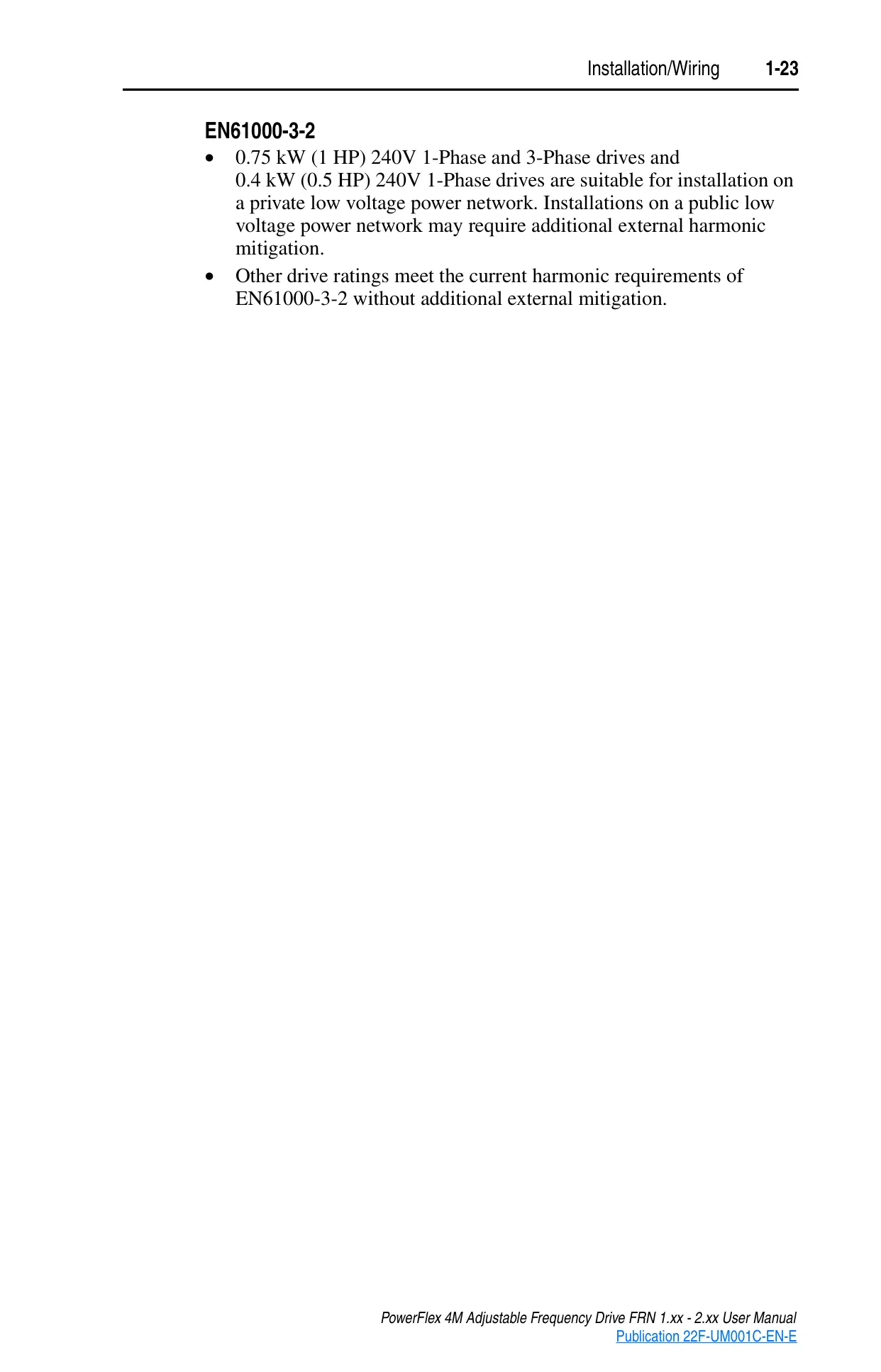 Installation/Wiring 1-23

EN61000-3-2

• 0.75 kW (1 HP) 240V 1-Phase and 3-Phase drives and 0.4 kW (0.5 HP) 240V 1-Phase drives are suitable for installation on a private low voltage power network. Installations on a public low voltage power network may require additional external harmonic mitigation.
• Other drive ratings meet the current harmonic requirements of EN61000-3-2 without additional external mitigation.

PowerFlex 4M Adjustable Frequency Drive FRN 1.xx - 2.xx User Manual
Publication 22F-UM001C-EN-E